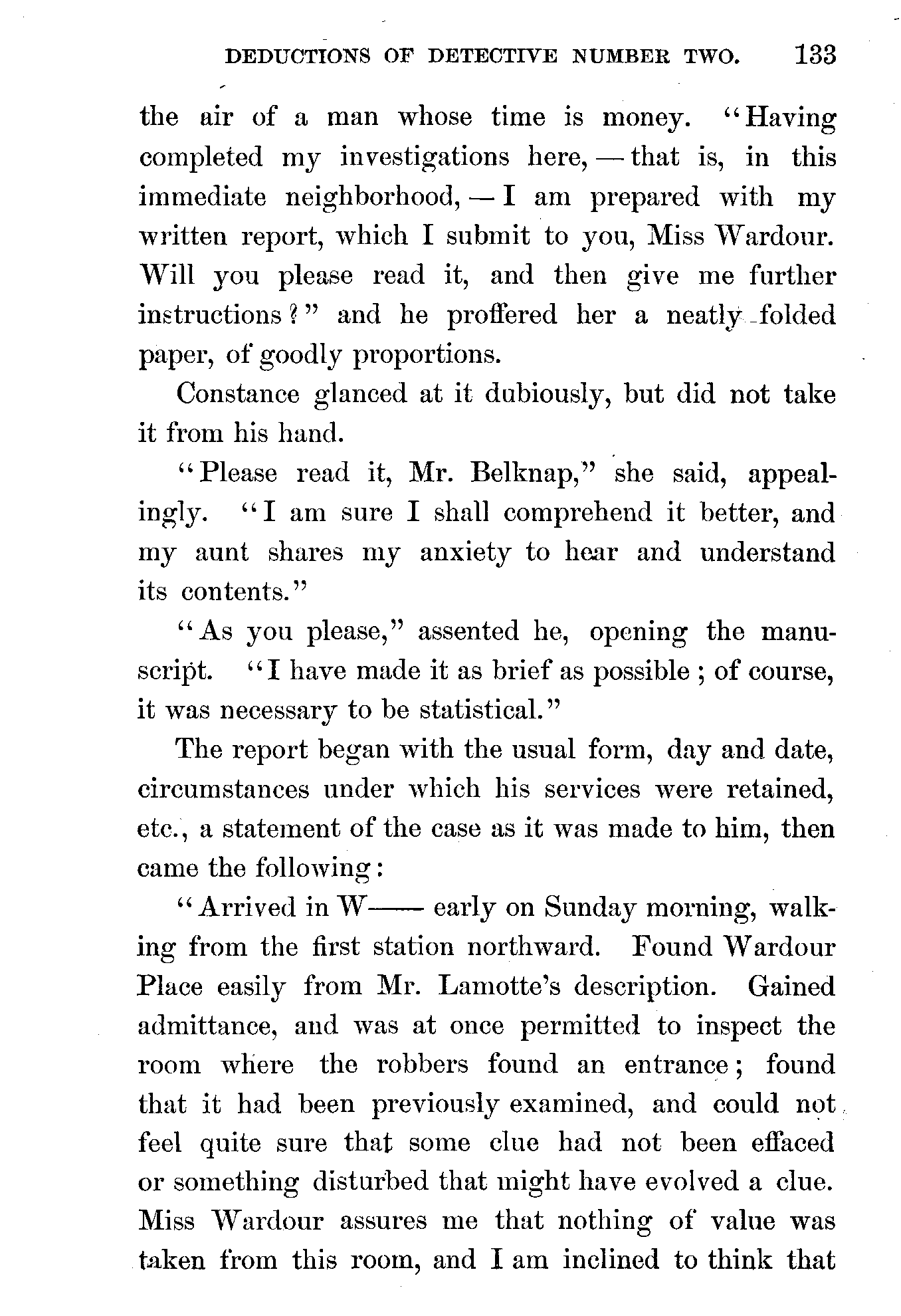 DEDUCTIONS OF DETECTIVE NUMBER TWO. 133

the air of a man whose time is money. "Having completed my investigations here, — that is, in this immediate neighborhood, — I am prepared with my written report, which I submit to you, Miss Wardour. Will you please read it, and then give me further instructions?" and he proffered her a neatly-folded paper, of goodly proportions.

Constance glanced at it dubiously, but did not take it from his hand.

"Please read it, Mr. Belknap," she said, appealingly. "I am sure I shall comprehend it better, and my aunt shares my anxiety to hear and understand its contents."

"As you please," assented he, opening the manuscript. "I have made it as brief as possible; of course, it was necessary to be statistical."

The report began with the usual form, day and date, circumstances under which his services were retained, etc., a statement of the case as it was made to him, then came the following:

"Arrived in W—— early on Sunday morning, walking from the first station northward. Found Wardour Place easily from Mr. Lamotte's description. Gained admittance, and was at once permitted to inspect the room where the robbers found an entrance; found that it had been previously examined, and could not feel quite sure that some clue had not been effaced or something disturbed that might have evolved a clue. Miss Wardour assures me that nothing of value was taken from this room, and I am inclined to think that